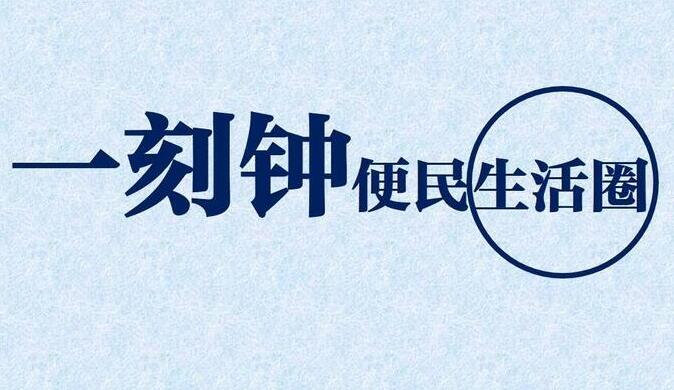 一刻钟便民生活圈